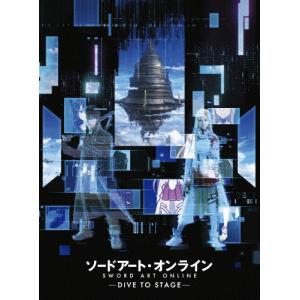 ソードアート・オンライン
SWORD ART ONLINE
—DIVE TO STAGE—